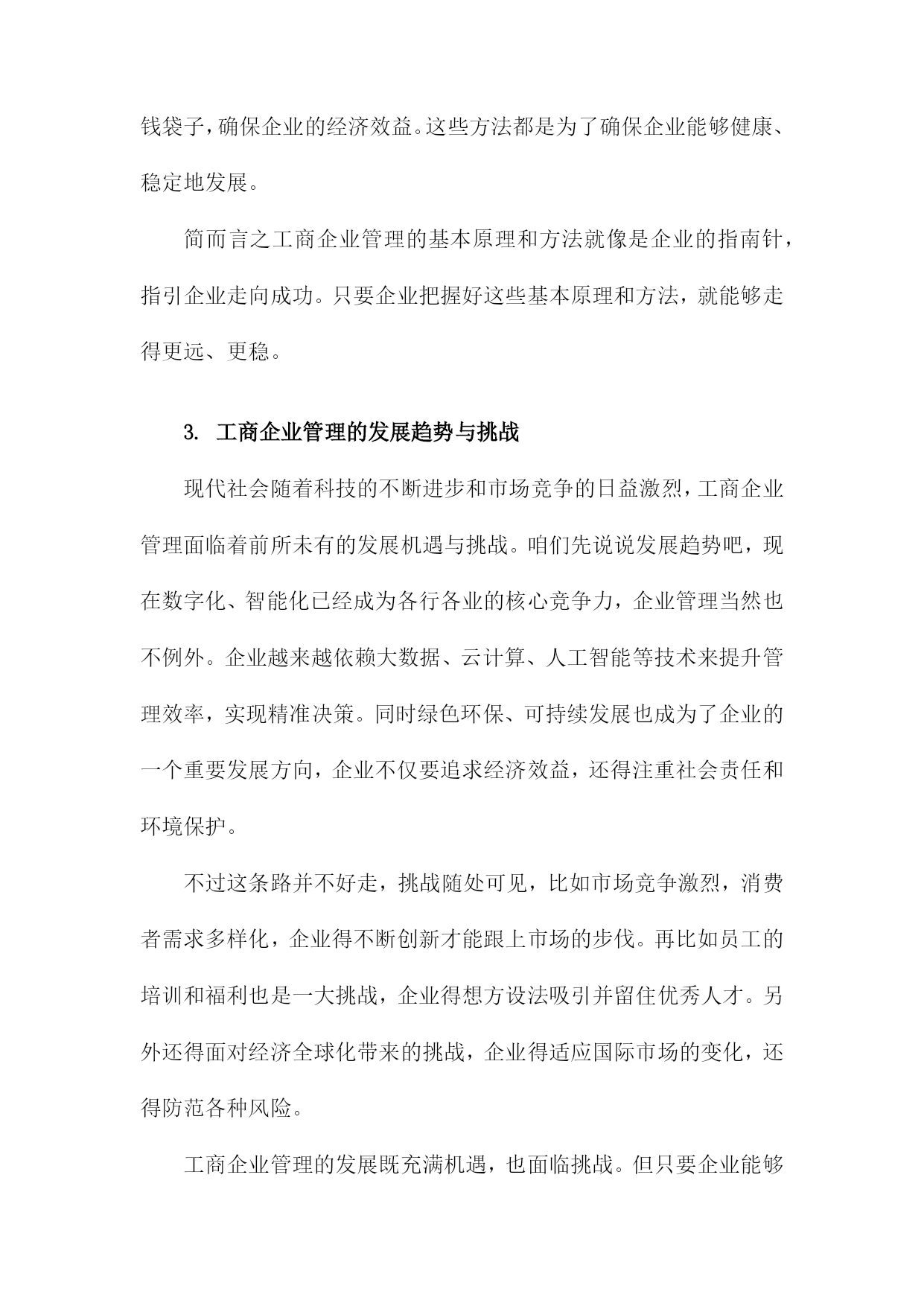 钱袋子，确保企业的经济效益。这些方法都是为了确保企业能够健康、稳定地发展。

简而言之工商企业管理的基本原理和方法就像是企业的指南针，指引企业走向成功。只要企业把握好这些基本原理和方法，就能够走得更远、更稳。

3. 工商企业管理的发展趋势与挑战

现代社会随着科技的不断进步和市场竞争的日益激烈，工商企业管理面临着前所未有的发展机遇与挑战。咱们先说说发展趋势吧，现在数字化、智能化已经成为各行各业的核心竞争力，企业管理当然也不例外。企业越来越依赖大数据、云计算、人工智能等技术来提升管理效率，实现精准决策。同时绿色环保、可持续发展也成为了企业的一个重要发展方向，企业不仅要追求经济效益，还得注重社会责任和环境保护。

不过这条路并不好走，挑战随处可见，比如市场竞争激烈，消费者需求多样化，企业得不断创新才能跟上市场的步伐。再比如员工的培训和福利也是一大挑战，企业得想方设法吸引并留住优秀人才。另外还得面对经济全球化带来的挑战，企业得适应国际市场的变化，还得防范各种风险。

工商企业管理的发展既充满机遇，也面临挑战。但只要企业能够